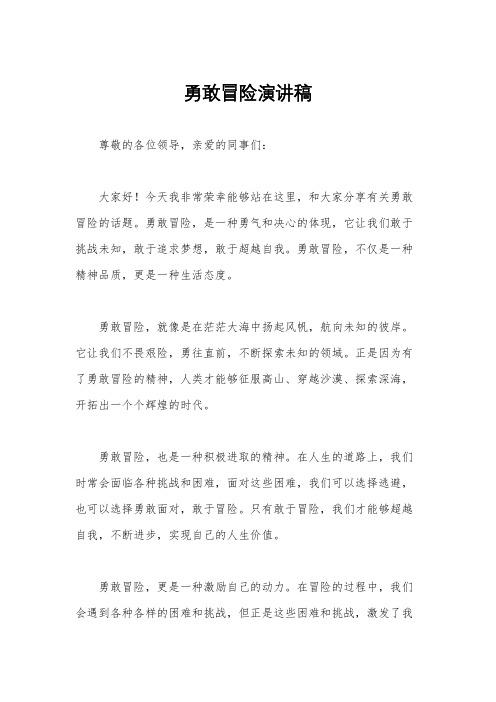 勇敢冒险演讲稿

尊敬的各位领导，亲爱的同事们：

大家好！今天我非常荣幸能够站在这里，和大家分享有关勇敢冒险的话题。勇敢冒险，是一种勇气和决心的体现，它让我们敢于挑战未知，敢于追求梦想，敢于超越自我。勇敢冒险，不仅是一种精神品质，更是一种生活态度。

勇敢冒险，就像是在茫茫大海中扬起风帆，航向未知的彼岸。它让我们不畏艰险，勇往直前，不断探索未知的领域。正是因为有了勇敢冒险的精神，人类才能够征服高山、穿越沙漠、探索深海，开拓出一个个辉煌的时代。

勇敢冒险，也是一种积极进取的精神。在人生的道路上，我们时常会面临各种挑战和困难，面对这些困难，我们可以选择逃避，也可以选择勇敢面对，敢于冒险。只有敢于冒险，我们才能够超越自我，不断进步，实现自己的人生价值。

勇敢冒险，更是一种激励自己的动力。在冒险的过程中，我们会遇到各种各样的困难和挑战，但正是这些困难和挑战，激发了我